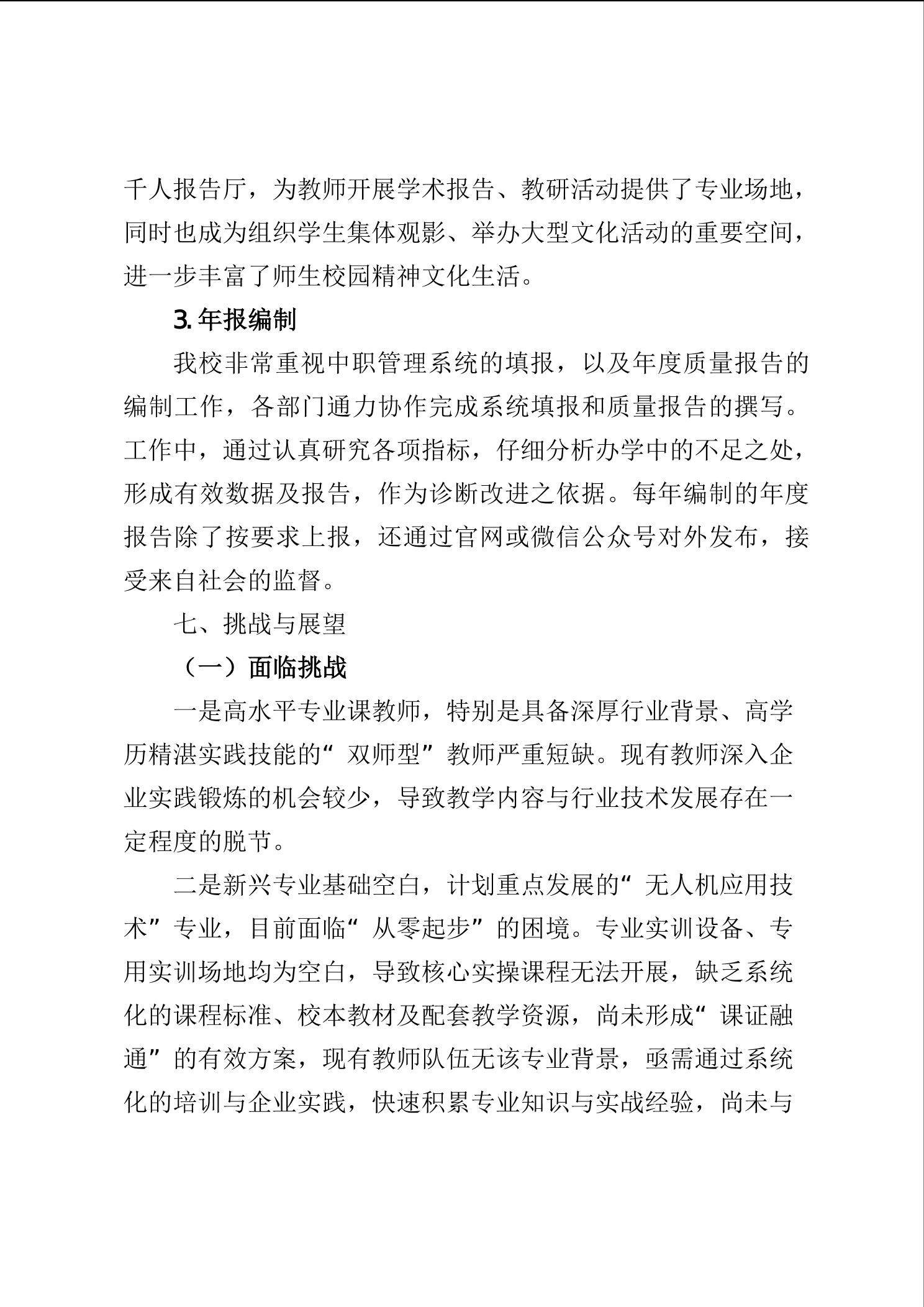 千人报告厅，为教师开展学术报告、教研活动提供了专业场地，同时也成为组织学生集体观影、举办大型文化活动的重要空间，进一步丰富了师生校园精神文化生活。

3. 年报编制

我校非常重视中职管理系统的填报，以及年度质量报告的编制工作，各部门通力协作完成系统填报和质量报告的撰写。工作中，通过认真研究各项指标，仔细分析办学中的不足之处，形成有效数据及报告，作为诊断改进之依据。每年编制的年度报告除了按要求上报，还通过官网或微信公众号对外发布，接受来自社会的监督。

七、挑战与展望

（一）面临挑战

一是高水平专业课教师，特别是具备深厚行业背景、高学历精湛实践技能的“双师型”教师严重短缺。现有教师深入企业实践锻炼的机会较少，导致教学内容与行业技术发展存在一定程度的脱节。

二是新兴专业基础空白，计划重点发展的“无人机应用技术”专业，目前面临“从零起步”的困境。专业实训设备、专用实训场地均为空白，导致核心实操课程无法开展，缺乏系统化的课程标准、校本教材及配套教学资源，尚未形成“课证融通”的有效方案，现有教师队伍无该专业背景，亟需通过系统化的培训与企业实践，快速积累专业知识与实战经验，尚未与